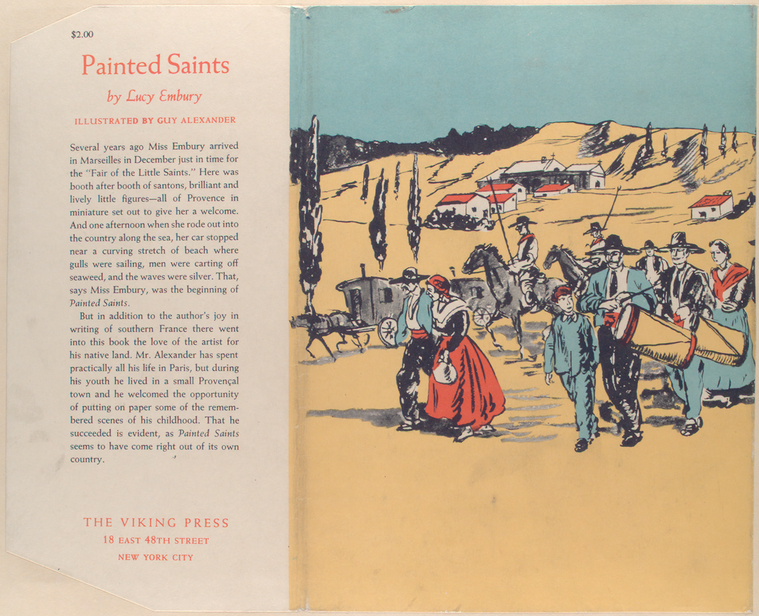 $2.00

Painted Saints

by Lucy Embury

ILLUSTRATED BY GUY ALEXANDER

Several years ago Miss Embury arrived in Marseilles in December just in time for the "Fair of the Little Saints." Here was booth after booth of santons, brilliant and lively little figures—all of Provence in miniature set out to give her a welcome. And one afternoon when she rode out into the country along the sea, her car stopped near a curving stretch of beach where gulls were sailing, men were carting off seaweed, and the waves were silver. That, says Miss Embury, was the beginning of Painted Saints.

But in addition to the author's joy in writing of southern France there went into this book the love of the artist for his native land. Mr. Alexander has spent practically all his life in Paris, but during his youth he lived in a small Provençal town and he welcomed the opportunity of putting on paper some of the remembered scenes of his childhood. That he succeeded is evident, as Painted Saints seems to have come right out of its own country.

THE VIKING PRESS
18 EAST 48TH STREET
NEW YORK CITY